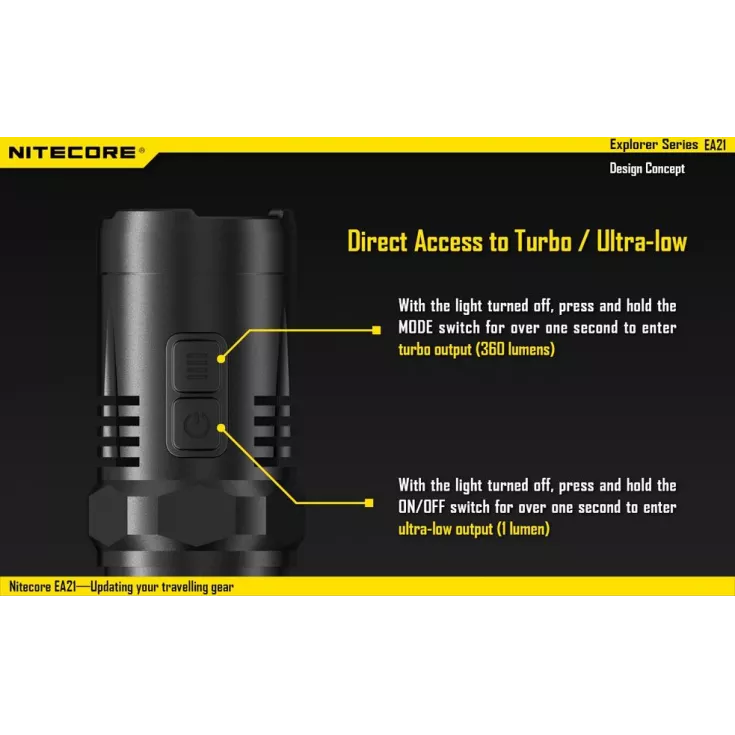 NITECORE®

Explorer Series EA21

Design Concept

Direct Access to Turbo / Ultra-low

With the light turned off, press and hold the MODE switch for over one second to enter turbo output (360 lumens)

With the light turned off, press and hold the ON/OFF switch for over one second to enter ultra-low output (1 lumen)

Nitecore EA21—Updating your travelling gear